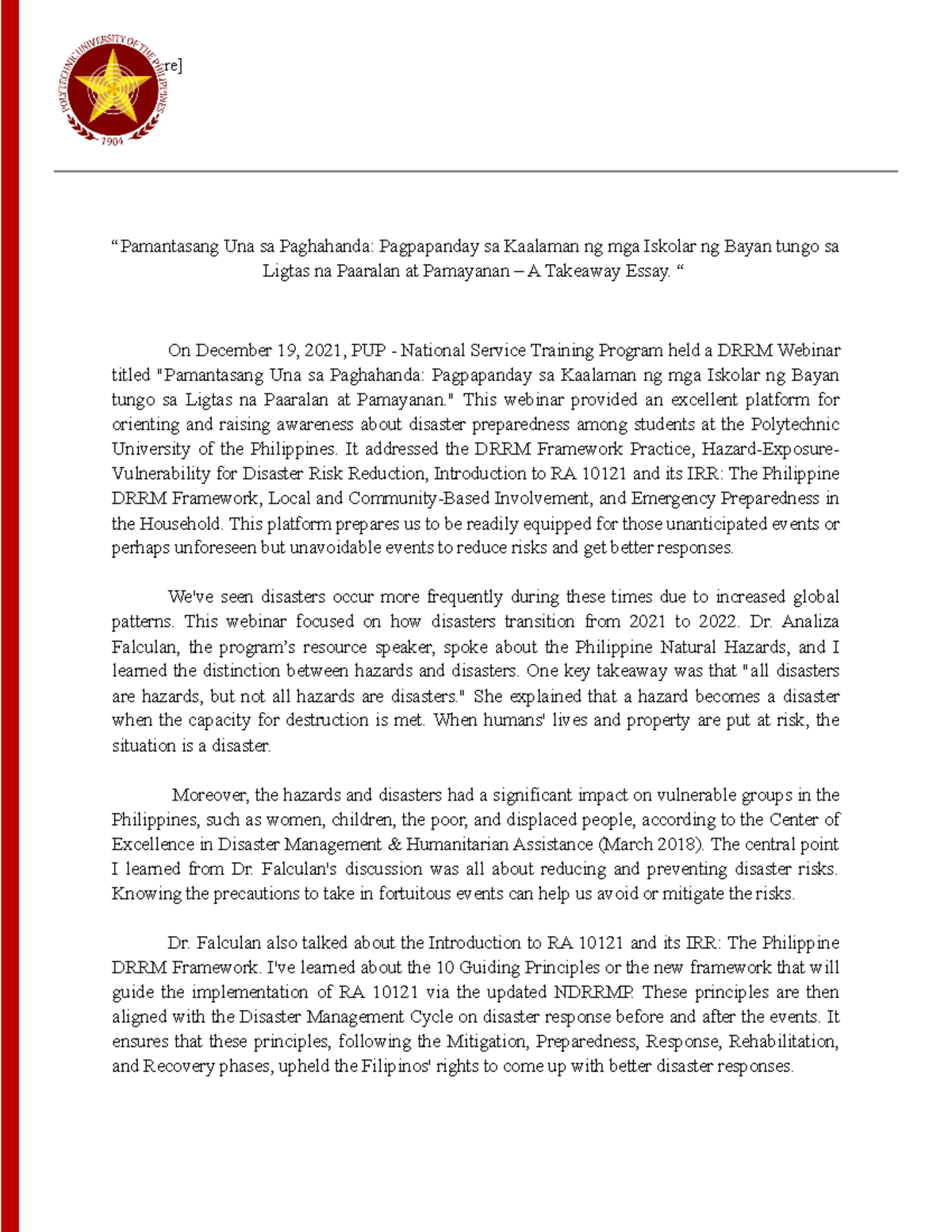 POLYTECHNIC UNIVERSITY OF THE PHILIPPINES
1904
re]

“Pamantasang Una sa Paghahanda: Pagpapanday sa Kaalaman ng mga Iskolar ng Bayan tungo sa Ligtas na Paaralan at Pamayanan – A Takeaway Essay. “

On December 19, 2021, PUP - National Service Training Program held a DRRM Webinar titled "Pamantasang Una sa Paghahanda: Pagpapanday sa Kaalaman ng mga Iskolar ng Bayan tungo sa Ligtas na Paaralan at Pamayanan." This webinar provided an excellent platform for orienting and raising awareness about disaster preparedness among students at the Polytechnic University of the Philippines. It addressed the DRRM Framework Practice, Hazard-Exposure-Vulnerability for Disaster Risk Reduction, Introduction to RA 10121 and its IRR: The Philippine DRRM Framework, Local and Community-Based Involvement, and Emergency Preparedness in the Household. This platform prepares us to be readily equipped for those unanticipated events or perhaps unforeseen but unavoidable events to reduce risks and get better responses.

We've seen disasters occur more frequently during these times due to increased global patterns. This webinar focused on how disasters transition from 2021 to 2022. Dr. Analiza Falculan, the program’s resource speaker, spoke about the Philippine Natural Hazards, and I learned the distinction between hazards and disasters. One key takeaway was that "all disasters are hazards, but not all hazards are disasters." She explained that a hazard becomes a disaster when the capacity for destruction is met. When humans' lives and property are put at risk, the situation is a disaster.

Moreover, the hazards and disasters had a significant impact on vulnerable groups in the Philippines, such as women, children, the poor, and displaced people, according to the Center of Excellence in Disaster Management & Humanitarian Assistance (March 2018). The central point I learned from Dr. Falculan's discussion was all about reducing and preventing disaster risks. Knowing the precautions to take in fortuitous events can help us avoid or mitigate the risks.

Dr. Falculan also talked about the Introduction to RA 10121 and its IRR: The Philippine DRRM Framework. I've learned about the 10 Guiding Principles or the new framework that will guide the implementation of RA 10121 via the updated NDRRMP. These principles are then aligned with the Disaster Management Cycle on disaster response before and after the events. It ensures that these principles, following the Mitigation, Preparedness, Response, Rehabilitation, and Recovery phases, upheld the Filipinos' rights to come up with better disaster responses.